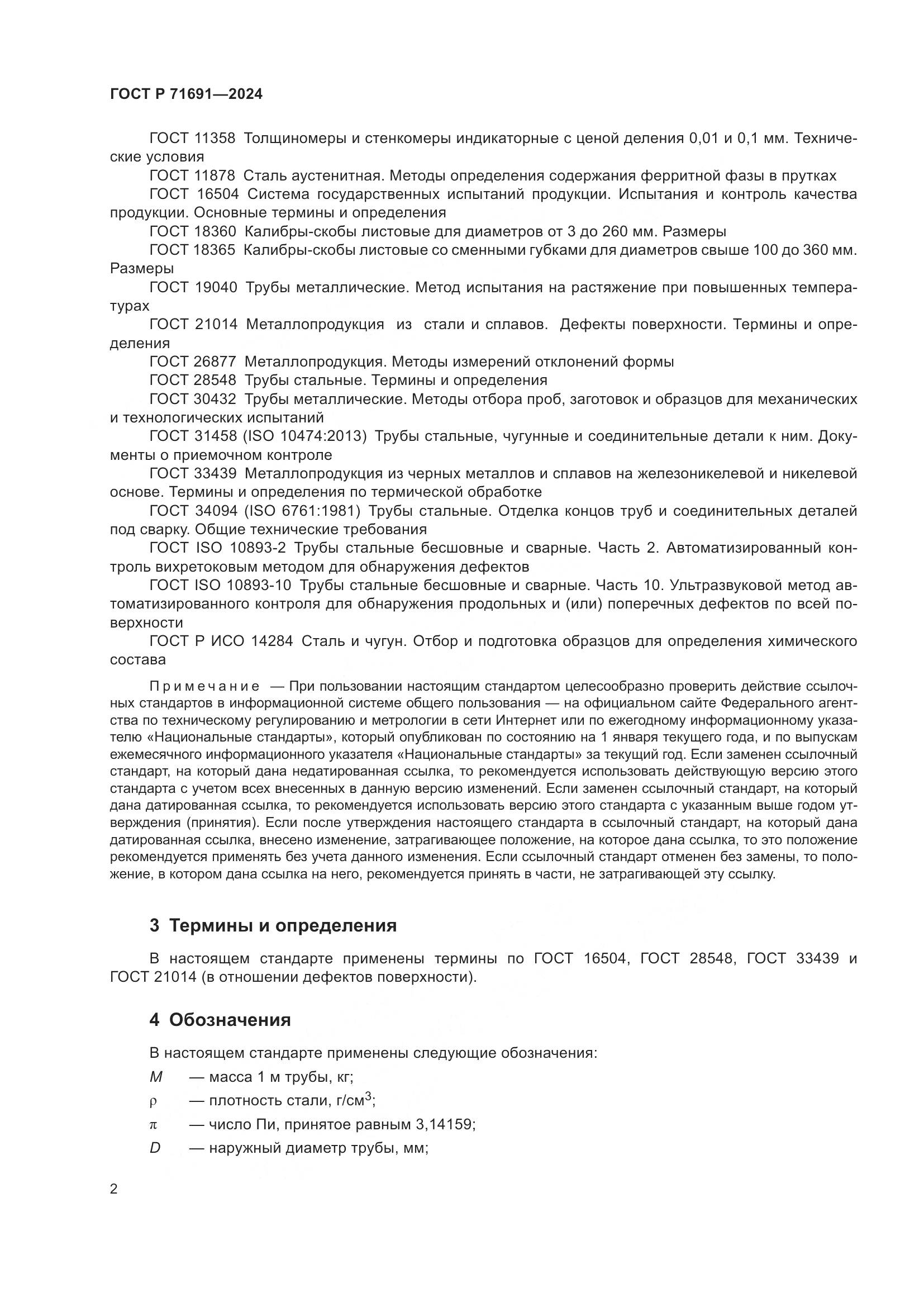 ГОСТ Р 71691—2024

ГОСТ 11358 Толщиномеры и стенкомеры индикаторные с ценой деления 0,01 и 0,1 мм. Технические условия

ГОСТ 11878 Сталь аустенитная. Методы определения содержания ферритной фазы в прутках

ГОСТ 16504 Система государственных испытаний продукции. Испытания и контроль качества продукции. Основные термины и определения

ГОСТ 18360 Калибры-скобы листовые для диаметров от 3 до 260 мм. Размеры

ГОСТ 18365 Калибры-скобы листовые со сменными губками для диаметров свыше 100 до 360 мм. Размеры

ГОСТ 19040 Трубы металлические. Метод испытания на растяжение при повышенных температурах

ГОСТ 21014 Металлопродукция из стали и сплавов. Дефекты поверхности. Термины и определения

ГОСТ 26877 Металлопродукция. Методы измерений отклонений формы

ГОСТ 28548 Трубы стальные. Термины и определения

ГОСТ 30432 Трубы металлические. Методы отбора проб, заготовок и образцов для механических и технологических испытаний

ГОСТ 31458 (ISO 10474:2013) Трубы стальные, чугунные и соединительные детали к ним. Документы о приемочном контроле

ГОСТ 33439 Металлопродукция из черных металлов и сплавов на железоникелевой и никелевой основе. Термины и определения по термической обработке

ГОСТ 34094 (ISO 6761:1981) Трубы стальные. Отделка концов труб и соединительных деталей под сварку. Общие технические требования

ГОСТ ISO 10893-2 Трубы стальные бесшовные и сварные. Часть 2. Автоматизированный контроль вихретоковым методом для обнаружения дефектов

ГОСТ ISO 10893-10 Трубы стальные бесшовные и сварные. Часть 10. Ультразвуковой метод автоматизированного контроля для обнаружения продольных и (или) поперечных дефектов по всей поверхности

ГОСТ Р ИСО 14284 Сталь и чугун. Отбор и подготовка образцов для определения химического состава

Примечание — При пользовании настоящим стандартом целесообразно проверить действие ссылочных стандартов в информационной системе общего пользования — на официальном сайте Федерального агентства по техническому регулированию и метрологии в сети Интернет или по ежегодному информационному указателю «Национальные стандарты», который опубликован по состоянию на 1 января текущего года, и по выпускам ежемесячного информационного указателя «Национальные стандарты» за текущий год. Если заменен ссылочный стандарт, на который дана недатированная ссылка, то рекомендуется использовать действующую версию этого стандарта с учетом всех внесенных в данную версию изменений. Если заменен ссылочный стандарт, на который дана датированная ссылка, то рекомендуется использовать версию этого стандарта с указанным выше годом утверждения (принятия). Если после утверждения настоящего стандарта в ссылочный стандарт, на который дана датированная ссылка, внесено изменение, затрагивающее положение, на которое дана ссылка, то это положение рекомендуется применять без учета данного изменения. Если ссылочный стандарт отменен без замены, то положение, в котором дана ссылка на него, рекомендуется принять в части, не затрагивающей эту ссылку.

3 Термины и определения

В настоящем стандарте применены термины по ГОСТ 16504, ГОСТ 28548, ГОСТ 33439 и ГОСТ 21014 (в отношении дефектов поверхности).

4 Обозначения

В настоящем стандарте применены следующие обозначения:

$M$ — масса 1 м трубы, кг;

$\rho$ — плотность стали, г/см$^3$;

$\pi$ — число Пи, принятое равным 3,14159;

$D$ — наружный диаметр трубы, мм;

2